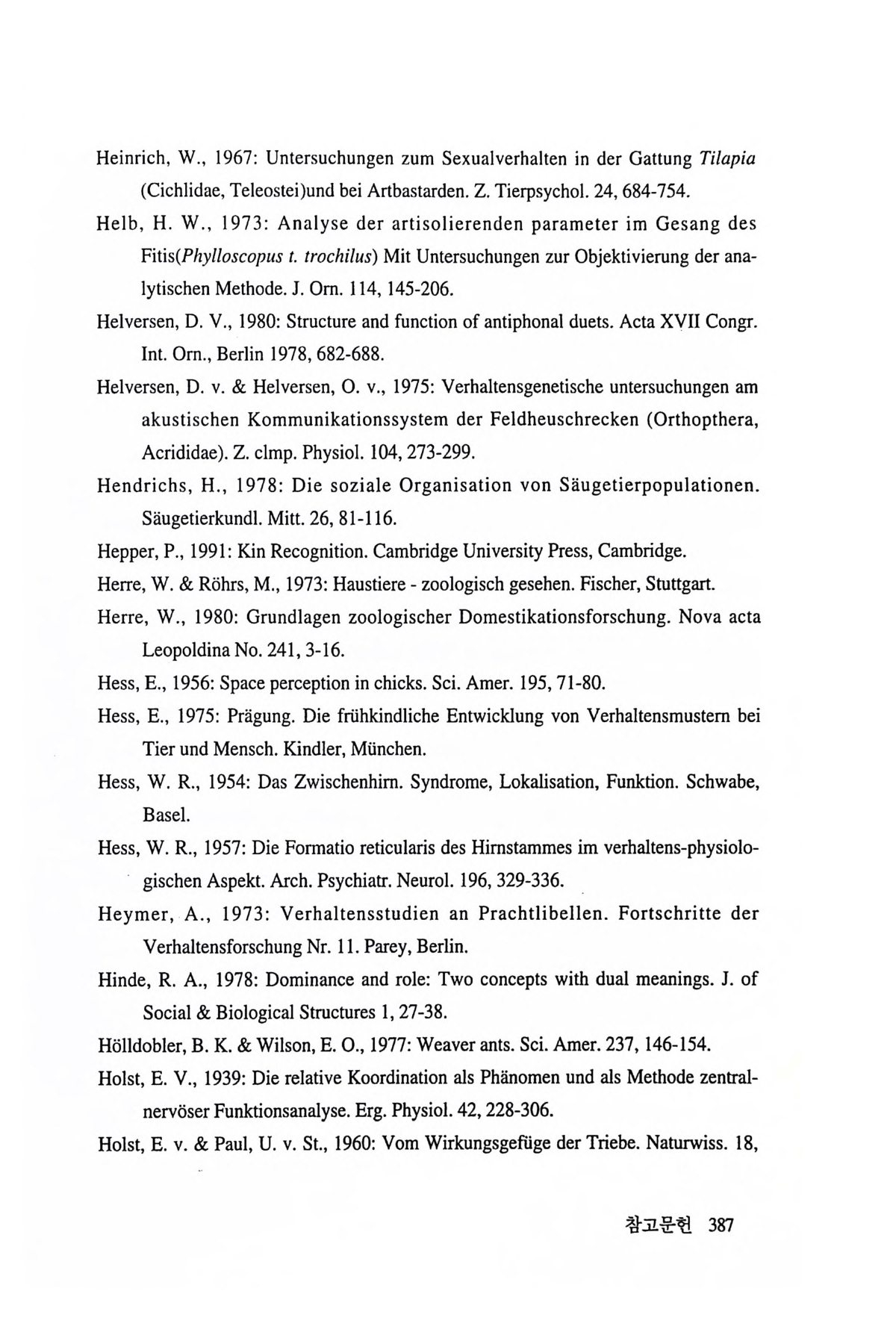 Heinrich, W., 1967: Untersuchungen zum Sexualverhalten in der Gattung Tilapia (Cichlidae, Teleostei)und bei Artbastarden. Z. Tierpsychol. 24, 684-754.

Helb, H. W., 1973: Analyse der artisolierenden parameter im Gesang des Fitis(Phylloscopus t. trochilus) Mit Untersuchungen zur Objektivierung der analytischen Methode. J. Orn. 114, 145-206.

Helversen, D. V., 1980: Structure and function of antiphonal duets. Acta XVII Congr. Int. Orn., Berlin 1978, 682-688.

Helversen, D. v. & Helversen, O. v., 1975: Verhaltensgenetische untersuchungen am akustischen Kommunikationssystem der Feldheuschrecken (Orthopthera, Acrididae). Z. clmp. Physiol. 104, 273-299.

Hendrichs, H., 1978: Die soziale Organisation von Säugetierpopulationen. Säugetierkundl. Mitt. 26, 81-116.

Hepper, P., 1991: Kin Recognition. Cambridge University Press, Cambridge.

Herre, W. & Röhrs, M., 1973: Haustiere - zoologisch gesehen. Fischer, Stuttgart.

Herre, W., 1980: Grundlagen zoologischer Domestikationsforschung. Nova acta Leopoldina No. 241, 3-16.

Hess, E., 1956: Space perception in chicks. Sci. Amer. 195, 71-80.

Hess, E., 1975: Prägung. Die frühkindliche Entwicklung von Verhaltensmustern bei Tier und Mensch. Kindler, München.

Hess, W. R., 1954: Das Zwischenhirn. Syndrome, Lokalisation, Funktion. Schwabe, Basel.

Hess, W. R., 1957: Die Formatio reticularis des Hirnstammes im verhaltens-physiologischen Aspekt. Arch. Psychiatr. Neurol. 196, 329-336.

Heymer, A., 1973: Verhaltensstudien an Prachtlibellen. Fortschritte der Verhaltensforschung Nr. 11. Parey, Berlin.

Hinde, R. A., 1978: Dominance and role: Two concepts with dual meanings. J. of Social & Biological Structures 1, 27-38.

Hölldobler, B. K. & Wilson, E. O., 1977: Weaver ants. Sci. Amer. 237, 146-154.

Holst, E. V., 1939: Die relative Koordination als Phänomen und als Methode zentralnervöser Funktionsanalyse. Erg. Physiol. 42, 228-306.

Holst, E. v. & Paul, U. v. St., 1960: Vom Wirkungsgefüge der Triebe. Naturwiss. 18,

참고문헌 387